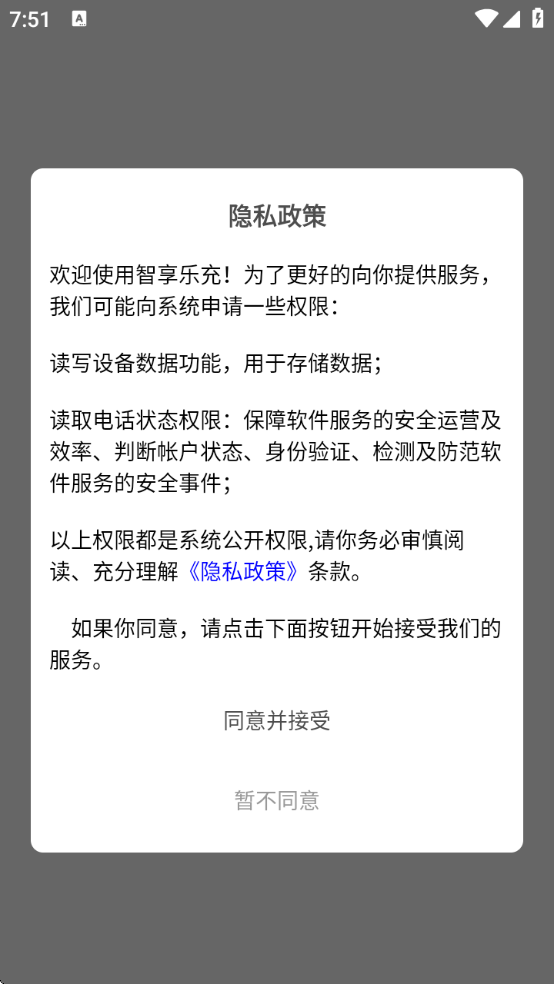 7:51

隐私政策

欢迎使用智享乐充！为了更好的向你提供服务，我们可能向系统申请一些权限：

读写设备数据功能，用于存储数据；

读取电话状态权限：保障软件服务的安全运营及效率、判断帐户状态、身份验证、检测及防范软件服务的安全事件；

以上权限都是系统公开权限,请你务必审慎阅读、充分理解《隐私政策》条款。

如果你同意，请点击下面按钮开始接受我们的服务。

同意并接受

暂不同意